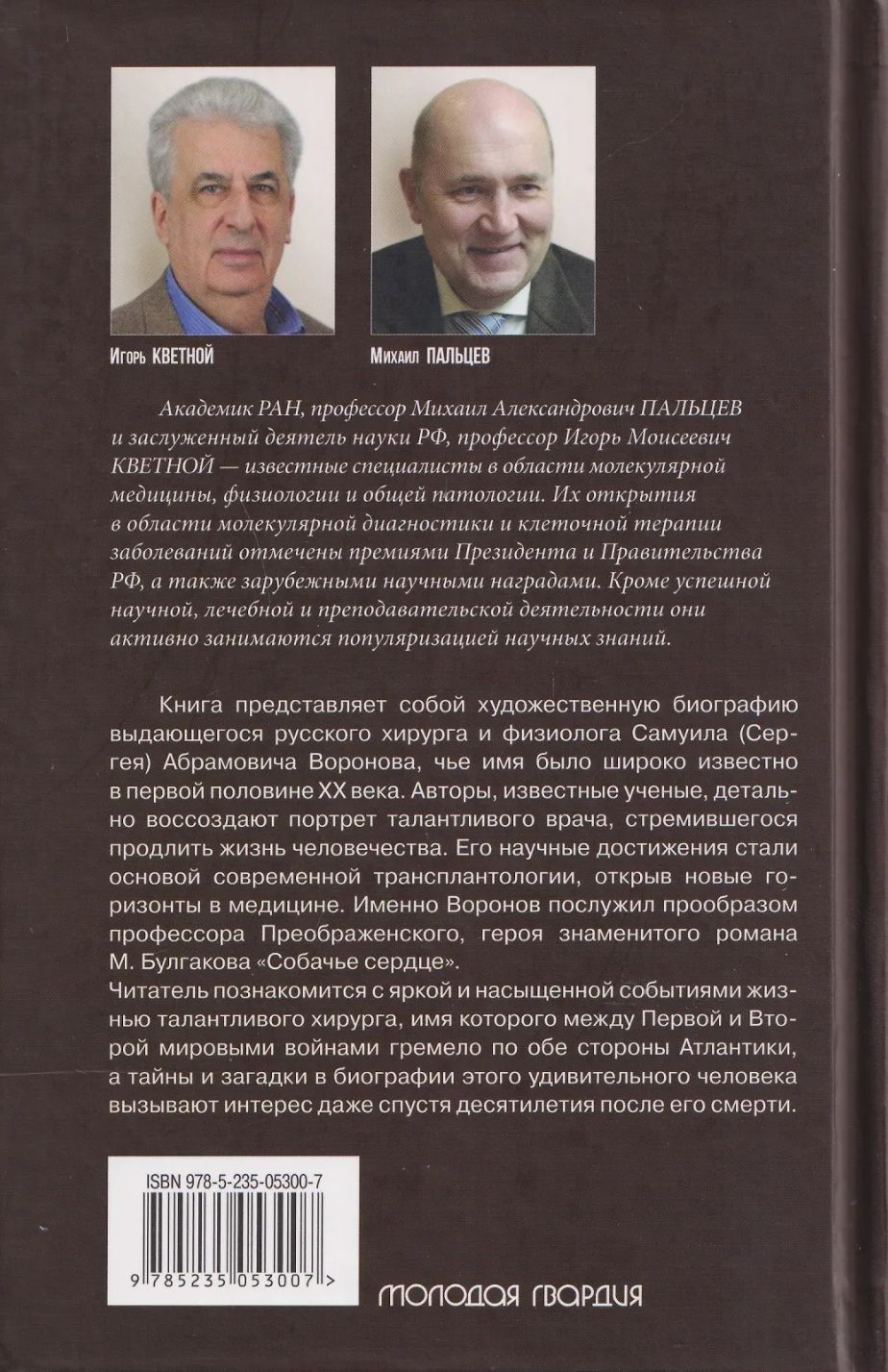 Игорь КВЕТНОЙ

Михаил ПАЛЬЦЕВ

Академик РАН, профессор Михаил Александрович ПАЛЬЦЕВ и заслуженный деятель науки РФ, профессор Игорь Моисеевич КВЕТНОЙ — известные специалисты в области молекулярной медицины, физиологии и общей патологии. Их открытия в области молекулярной диагностики и клеточной терапии заболеваний отмечены премиями Президента и Правительства РФ, а также зарубежными научными наградами. Кроме успешной научной, лечебной и преподавательской деятельности они активно занимаются популяризацией научных знаний.

Книга представляет собой художественную биографию выдающегося русского хирурга и физиолога Самуила (Сергея) Абрамовича Воронова, чье имя было широко известно в первой половине XX века. Авторы, известные ученые, детально воссоздают портрет талантливого врача, стремившегося продлить жизнь человечества. Его научные достижения стали основой современной трансплантологии, открыв новые горизонты в медицине. Именно Воронов послужил прообразом профессора Преображенского, героя знаменитого романа М. Булгакова «Собачье сердце».
Читатель познакомится с яркой и насыщенной событиями жизнью талантливого хирурга, имя которого между Первой и Второй мировыми войнами гремело по обе стороны Атлантики, а тайны и загадки в биографии этого удивительного человека вызывают интерес даже спустя десятилетия после его смерти.

ISBN 978-5-235-05300-7

9 785235 053007 >

МОЛОДАЯ ГВАРДИЯ